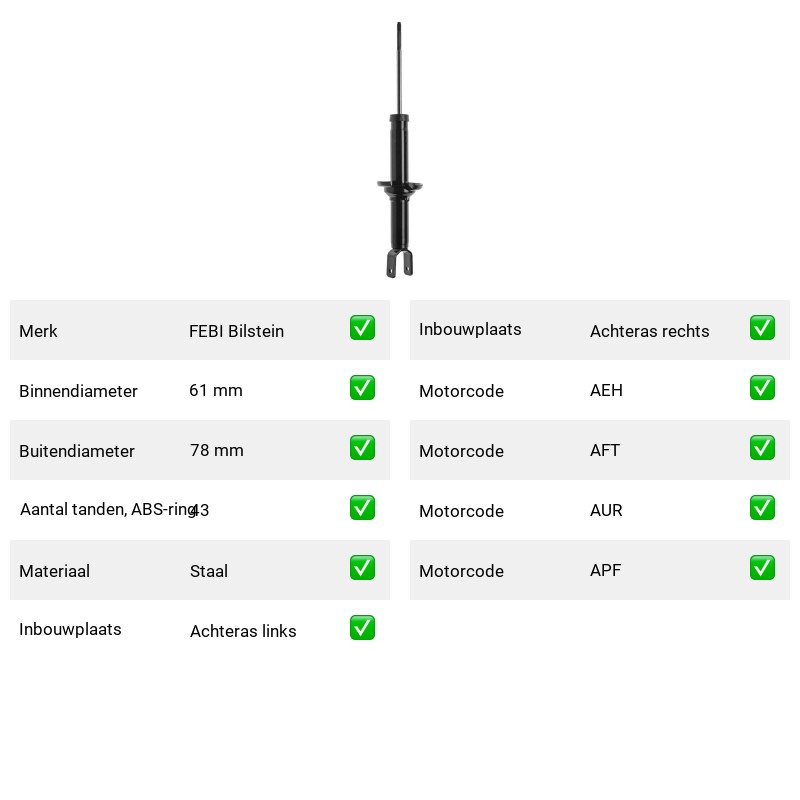 | Merk | FEBI Bilstein | ✅ |
|---|---|---|
| Binnendiameter | 61 mm | ✅ |
| Buitendiameter | 78 mm | ✅ |
| Aantal tanden, ABS-ring | 43 | ✅ |
| Materiaal | Staal | ✅ |
| Inbouwplaats | Achteras links | ✅ |

| Inbouwplaats | Achteras rechts | ✅ |
|---|---|---|
| Motorcode | AEH | ✅ |
| Motorcode | AFT | ✅ |
| Motorcode | AUR | ✅ |
| Motorcode | APF | ✅ |